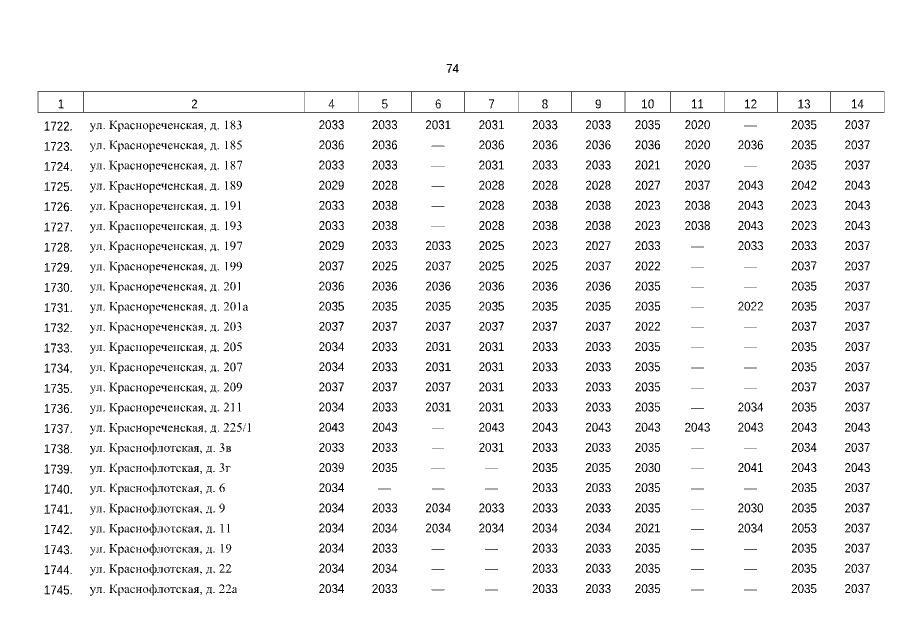 74

| 1 | 2 | 4 | 5 | 6 | 7 | 8 | 9 | 10 | 11 | 12 | 13 | 14 |
|---|---|---|---|---|---|---|---|---|---|---|---|---|
| 1722. | ул. Краснореченская, д. 183 | 2033 | 2033 | 2031 | 2031 | 2033 | 2033 | 2035 | 2020 | — | 2035 | 2037 |
| 1723. | ул. Краснореченская, д. 185 | 2036 | 2036 | — | 2036 | 2036 | 2036 | 2036 | 2020 | 2036 | 2035 | 2037 |
| 1724. | ул. Краснореченская, д. 187 | 2033 | 2033 | — | 2031 | 2033 | 2033 | 2021 | 2020 | — | 2035 | 2037 |
| 1725. | ул. Краснореченская, д. 189 | 2029 | 2028 | — | 2028 | 2028 | 2028 | 2027 | 2037 | 2043 | 2042 | 2043 |
| 1726. | ул. Краснореченская, д. 191 | 2033 | 2038 | — | 2028 | 2038 | 2038 | 2023 | 2038 | 2043 | 2023 | 2043 |
| 1727. | ул. Краснореченская, д. 193 | 2033 | 2038 | — | 2028 | 2038 | 2038 | 2023 | 2038 | 2043 | 2023 | 2043 |
| 1728. | ул. Краснореченская, д. 197 | 2029 | 2033 | 2033 | 2025 | 2023 | 2027 | 2033 | — | 2033 | 2033 | 2037 |
| 1729. | ул. Краснореченская, д. 199 | 2037 | 2025 | 2037 | 2025 | 2025 | 2037 | 2022 | — | — | 2037 | 2037 |
| 1730. | ул. Краснореченская, д. 201 | 2036 | 2036 | 2036 | 2036 | 2036 | 2036 | 2035 | — | — | 2035 | 2037 |
| 1731. | ул. Краснореченская, д. 201а | 2035 | 2035 | 2035 | 2035 | 2035 | 2035 | 2035 | — | 2022 | 2035 | 2037 |
| 1732. | ул. Краснореченская, д. 203 | 2037 | 2037 | 2037 | 2037 | 2037 | 2037 | 2022 | — | — | 2037 | 2037 |
| 1733. | ул. Краснореченская, д. 205 | 2034 | 2033 | 2031 | 2031 | 2033 | 2033 | 2035 | — | — | 2035 | 2037 |
| 1734. | ул. Краснореченская, д. 207 | 2034 | 2033 | 2031 | 2031 | 2033 | 2033 | 2035 | — | — | 2035 | 2037 |
| 1735. | ул. Краснореченская, д. 209 | 2037 | 2037 | 2037 | 2031 | 2033 | 2033 | 2035 | — | — | 2037 | 2037 |
| 1736. | ул. Краснореченская, д. 211 | 2034 | 2033 | 2031 | 2031 | 2033 | 2033 | 2035 | — | 2034 | 2035 | 2037 |
| 1737. | ул. Краснореченская, д. 225/1 | 2043 | 2043 | — | 2043 | 2043 | 2043 | 2043 | 2043 | 2043 | 2043 | 2043 |
| 1738. | ул. Краснофлотская, д. 3в | 2033 | 2033 | — | 2031 | 2033 | 2033 | 2035 | — | — | 2034 | 2037 |
| 1739. | ул. Краснофлотская, д. 3г | 2039 | 2035 | — | — | 2035 | 2035 | 2030 | — | 2041 | 2043 | 2043 |
| 1740. | ул. Краснофлотская, д. 6 | 2034 | — | — | — | 2033 | 2033 | 2035 | — | — | 2035 | 2037 |
| 1741. | ул. Краснофлотская, д. 9 | 2034 | 2033 | 2034 | 2033 | 2033 | 2033 | 2035 | — | 2030 | 2035 | 2037 |
| 1742. | ул. Краснофлотская, д. 11 | 2034 | 2034 | 2034 | 2034 | 2034 | 2034 | 2021 | — | 2034 | 2053 | 2037 |
| 1743. | ул. Краснофлотская, д. 19 | 2034 | 2033 | — | — | 2033 | 2033 | 2035 | — | — | 2035 | 2037 |
| 1744. | ул. Краснофлотская, д. 22 | 2034 | 2034 | — | — | 2033 | 2033 | 2035 | — | — | 2035 | 2037 |
| 1745. | ул. Краснофлотская, д. 22а | 2034 | 2033 | — | — | 2033 | 2033 | 2035 | — | — | 2035 | 2037 |